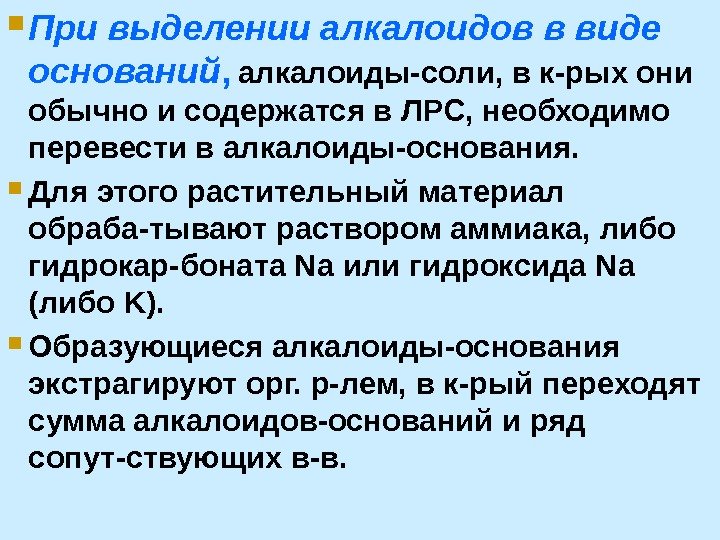 • При выделении алкалоидов в виде оснований, алкалоиды-соли, в к-рых они обычно и содержатся в ЛРС, необходимо перевести в алкалоиды-основания.

• Для этого растительный материал обраба-тывают раствором аммиака, либо гидрокар-боната Na или гидроксида Na (либо K).

• Образующиеся алкалоиды-основания экстрагируют орг. р-лем, в к-рый переходят сумма алкалоидов-оснований и ряд сопут-ствующих в-в.